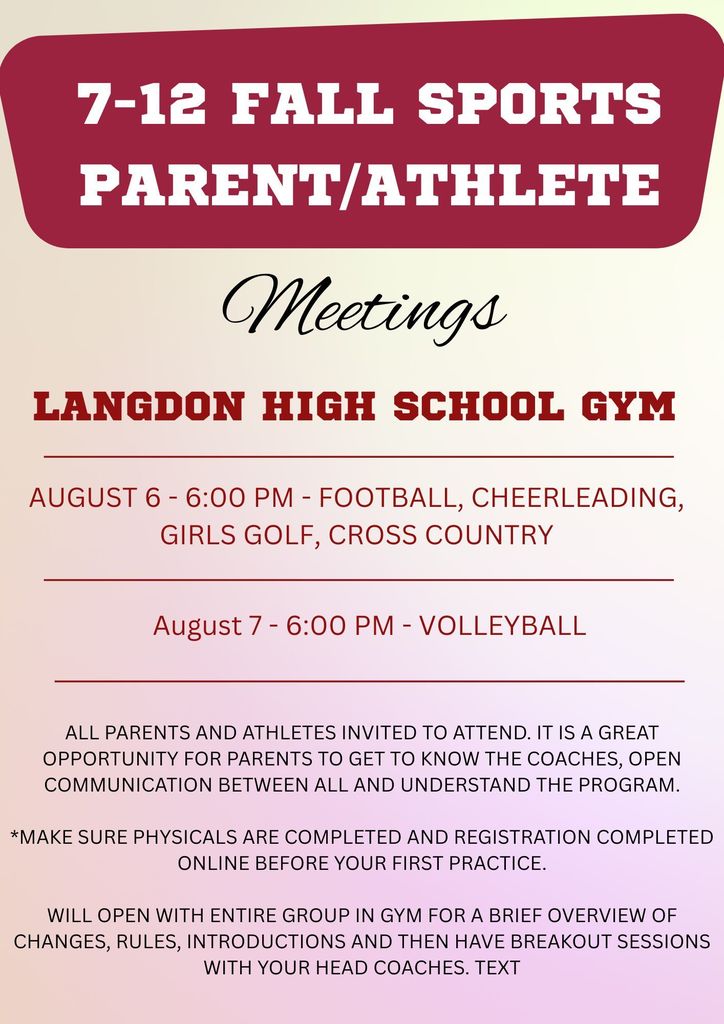 7-12 FALL SPORTS PARENT/ATHLETE

Meetings

LANGDON HIGH SCHOOL GYM

AUGUST 6 - 6:00 PM - FOOTBALL, CHEERLEADING, GIRLS GOLF, CROSS COUNTRY

August 7 - 6:00 PM - VOLLEYBALL

ALL PARENTS AND ATHLETES INVITED TO ATTEND. IT IS A GREAT OPPORTUNITY FOR PARENTS TO GET TO KNOW THE COACHES, OPEN COMMUNICATION BETWEEN ALL AND UNDERSTAND THE PROGRAM.

*MAKE SURE PHYSICALS ARE COMPLETED AND REGISTRATION COMPLETED ONLINE BEFORE YOUR FIRST PRACTICE.

WILL OPEN WITH ENTIRE GROUP IN GYM FOR A BRIEF OVERVIEW OF CHANGES, RULES, INTRODUCTIONS AND THEN HAVE BREAKOUT SESSIONS WITH YOUR HEAD COACHES. TEXT